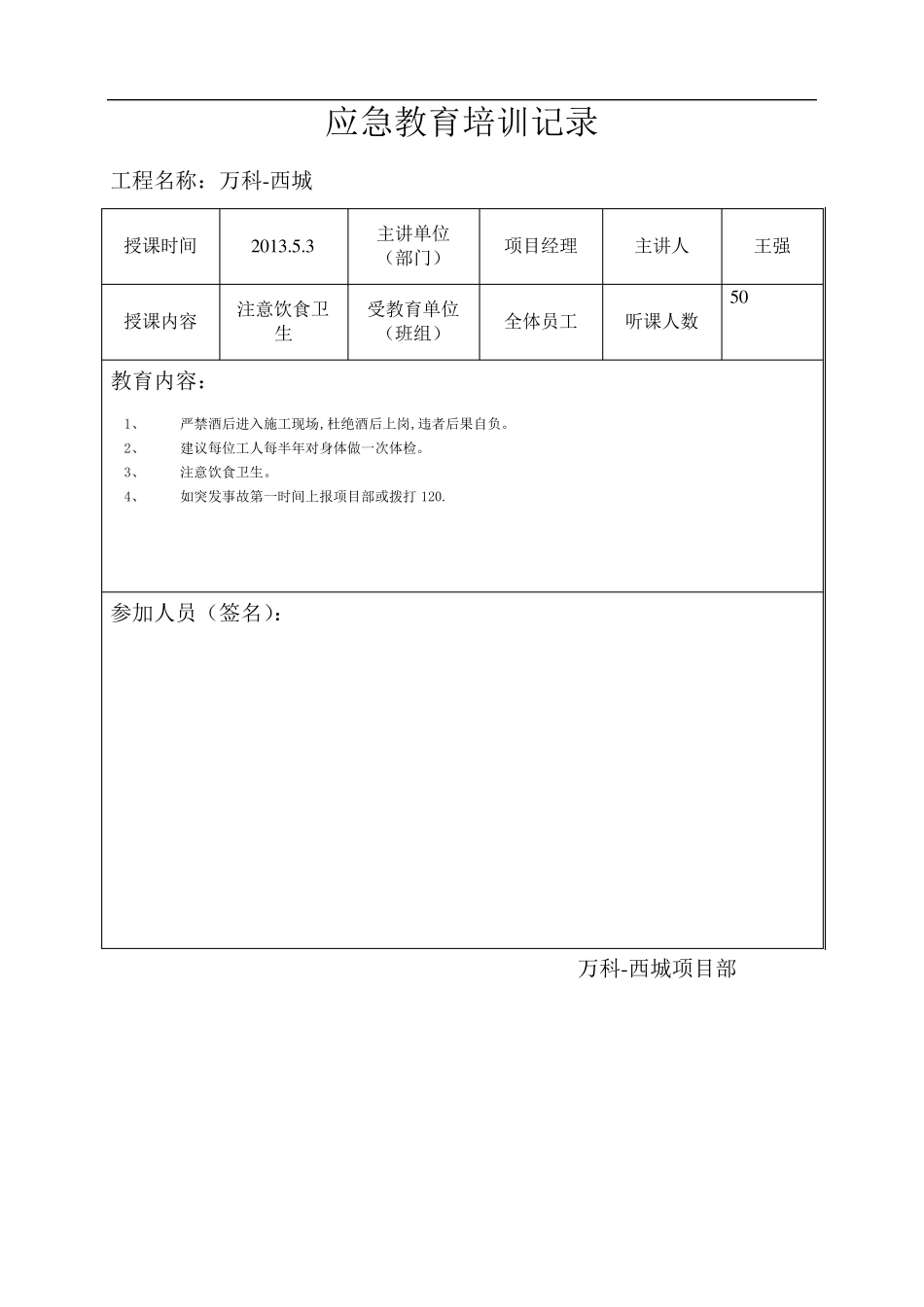 应急教育培训记录

工程名称：万科-西城

| 授课时间 | 2013.5.3 | 主讲单位（部门） | 项目经理 | 主讲人 | 王强 |
|---|---|---|---|---|---|
| 授课内容 | 注意饮食卫生 | 受教育单位（班组） | 全体员工 | 听课人数 | 50 |

教育内容：

1、 严禁酒后进入施工现场,杜绝酒后上岗,违者后果自负。
2、 建议每位工人每半年对身体做一次体检。
3、 注意饮食卫生。
4、 如突发事故第一时间上报项目部或拨打 120.

参加人员（签名）：

万科-西城项目部